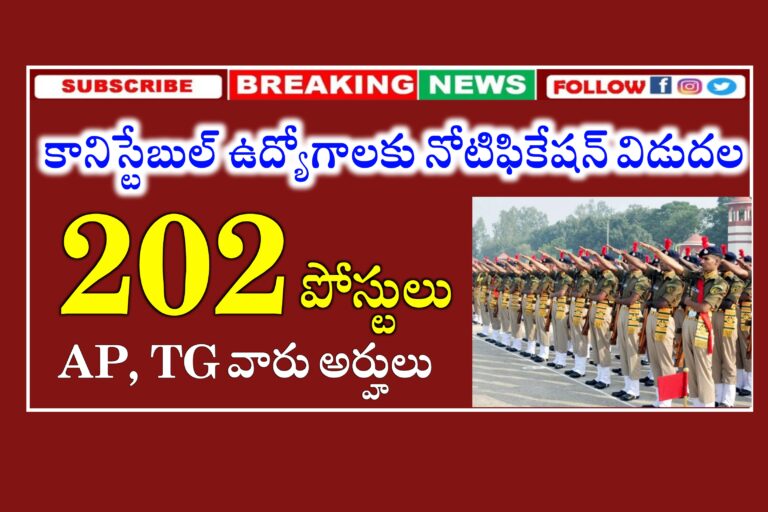 SUBSCRIBE BREAKING NEWS FOLLOW

కానిస్టేబుల్ ఉద్యోగాలకు నోటిఫికేషన్ విడుదల

202 పోస్టులు

AP, TG వారు అర్హులు